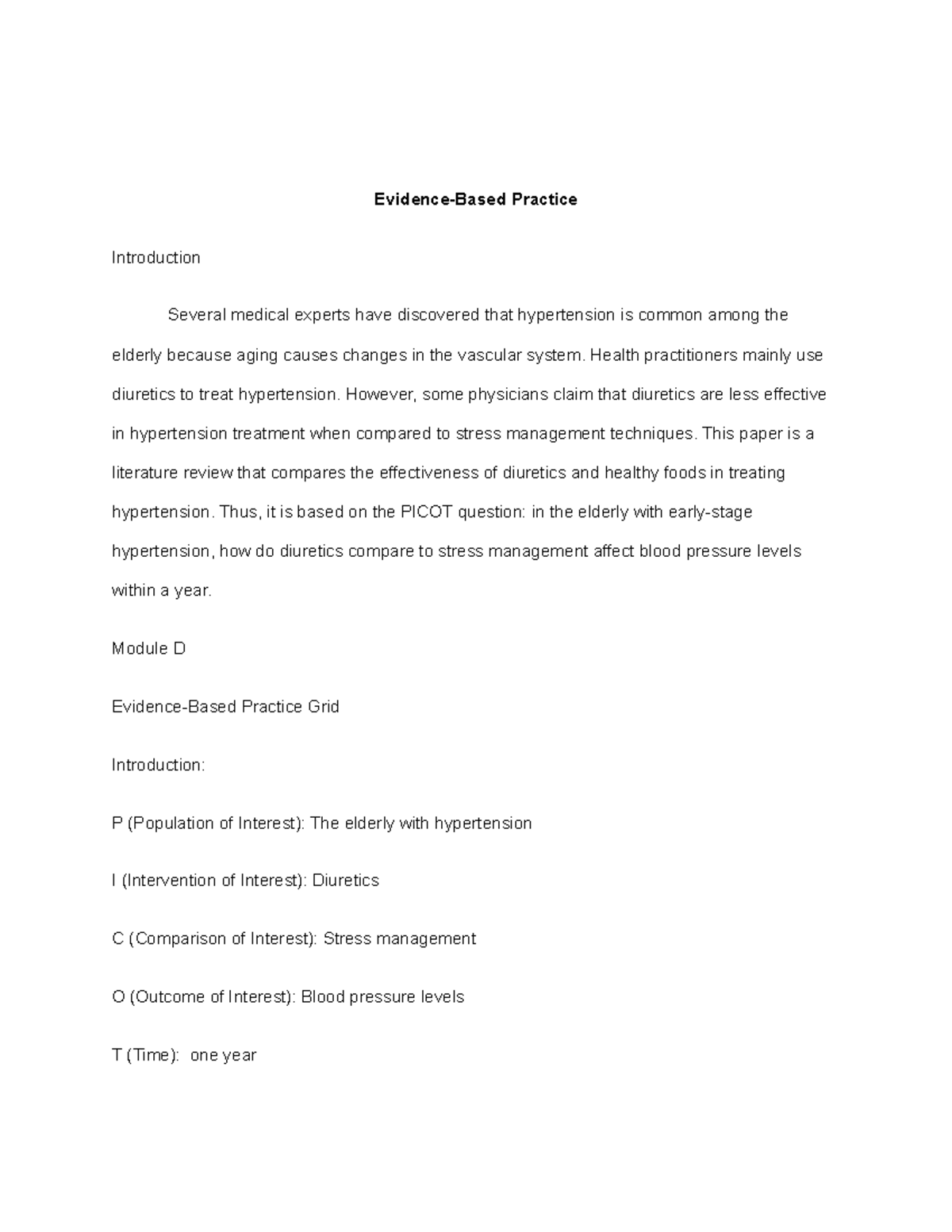 Evidence-Based Practice

Introduction

Several medical experts have discovered that hypertension is common among the elderly because aging causes changes in the vascular system. Health practitioners mainly use diuretics to treat hypertension. However, some physicians claim that diuretics are less effective in hypertension treatment when compared to stress management techniques. This paper is a literature review that compares the effectiveness of diuretics and healthy foods in treating hypertension. Thus, it is based on the PICOT question: in the elderly with early-stage hypertension, how do diuretics compare to stress management affect blood pressure levels within a year.

Module D

Evidence-Based Practice Grid

Introduction:

P (Population of Interest): The elderly with hypertension

I (Intervention of Interest): Diuretics

C (Comparison of Interest): Stress management

O (Outcome of Interest): Blood pressure levels

T (Time): one year